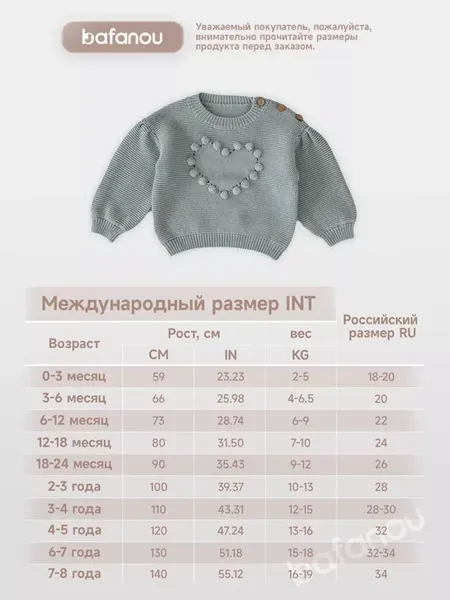 bafanou

Уважаемый покупатель, пожалуйста, внимательно прочитайте размеры продукта перед заказом.

Международный размер INT

| Возраст | Рост, см |  | вес | Российский размер RU |
|---|---|---|---|---|
|  | CM | IN | KG |  |
| 0-3 месяц | 59 | 23.23 | 2-5 | 18-20 |
| 3-6 месяц | 66 | 25.98 | 4-6.5 | 20 |
| 6-12 месяц | 73 | 28.74 | 6-9 | 22 |
| 12-18 месяц | 80 | 31.50 | 7-10 | 24 |
| 18-24 месяц | 90 | 35.43 | 9-12 | 26 |
| 2-3 года | 100 | 39.37 | 10-13 | 28 |
| 3-4 года | 110 | 43.31 | 12-15 | 28-30 |
| 4-5 года | 120 | 47.24 | 13-16 | 32 |
| 6-7 года | 130 | 51.18 | 15-18 | 32-34 |
| 7-8 года | 140 | 55.12 | 16-19 | 34 |

bafanou